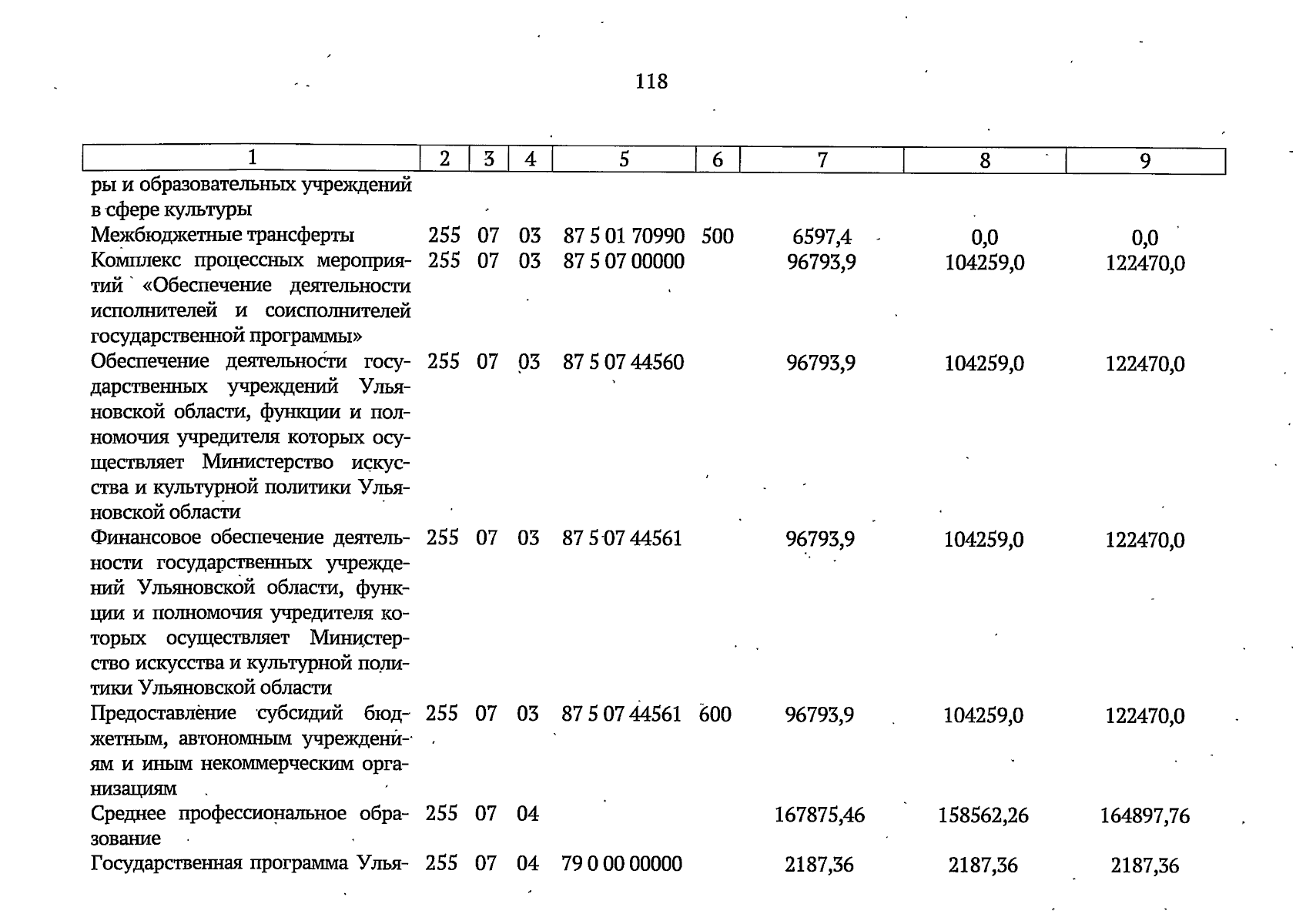 118

| 1 | 2 | 3 | 4 | 5 | 6 | 7 | 8 | 9 |
|---|---|---|---|---|---|---|---|---|
| ры и образовательных учреждений в сфере культуры | | | | | | | | |
| Межбюджетные трансферты | 255 | 07 | 03 | 87 5 01 70990 | 500 | 6597,4 | 0,0 | 0,0 |
| Комплекс процессных мероприятий «Обеспечение деятельности исполнителей и соисполнителей государственной программы» | 255 | 07 | 03 | 87 5 07 00000 | | 96793,9 | 104259,0 | 122470,0 |
| Обеспечение деятельности государственных учреждений Ульяновской области, функции и полномочия учредителя которых осуществляет Министерство искусства и культурной политики Ульяновской области | 255 | 07 | 03 | 87 5 07 44560 | | 96793,9 | 104259,0 | 122470,0 |
| Финансовое обеспечение деятельности государственных учреждений Ульяновской области, функции и полномочия учредителя которых осуществляет Министерство искусства и культурной политики Ульяновской области | 255 | 07 | 03 | 87 5 07 44561 | | 96793,9 | 104259,0 | 122470,0 |
| Предоставление субсидий бюджетным, автономным учреждениям и иным некоммерческим организациям | 255 | 07 | 03 | 87 5 07 44561 | 600 | 96793,9 | 104259,0 | 122470,0 |
| Среднее профессиональное образование | 255 | 07 | 04 | | | 167875,46 | 158562,26 | 164897,76 |
| Государственная программа Улья- | 255 | 07 | 04 | 79 0 00 00000 | | 2187,36 | 2187,36 | 2187,36 |